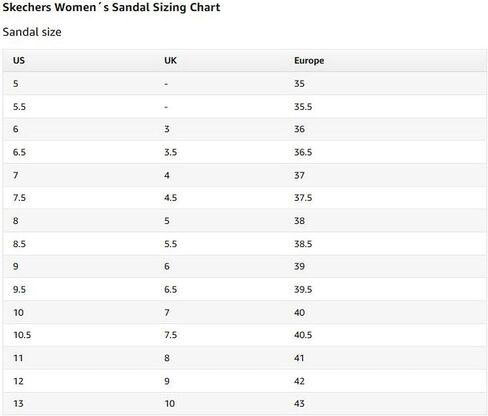 Skechers Women´s Sandal Sizing Chart

Sandal size

| US | UK | Europe |
|---|---|---|
| 5 | - | 35 |
| 5.5 | - | 35.5 |
| 6 | 3 | 36 |
| 6.5 | 3.5 | 36.5 |
| 7 | 4 | 37 |
| 7.5 | 4.5 | 37.5 |
| 8 | 5 | 38 |
| 8.5 | 5.5 | 38.5 |
| 9 | 6 | 39 |
| 9.5 | 6.5 | 39.5 |
| 10 | 7 | 40 |
| 10.5 | 7.5 | 40.5 |
| 11 | 8 | 41 |
| 12 | 9 | 42 |
| 13 | 10 | 43 |